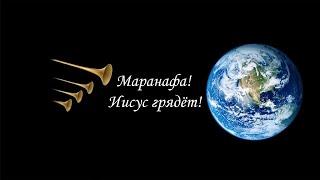 Маранафа!
Иисус грядёт!